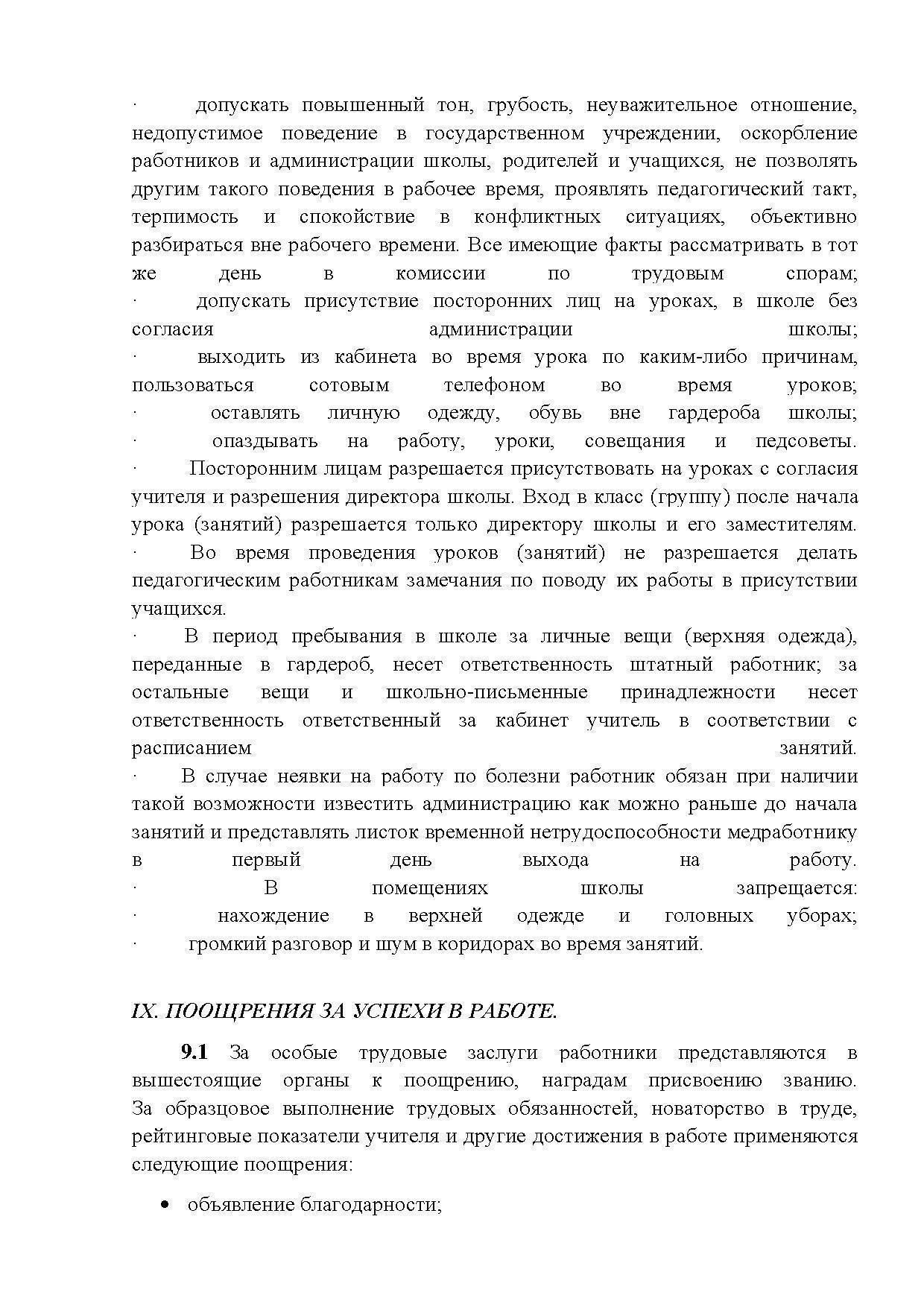 · допускать повышенный тон, грубость, неуважительное отношение, недопустимое поведение в государственном учреждении, оскорбление работников и администрации школы, родителей и учащихся, не позволять другим такого поведения в рабочее время, проявлять педагогический такт, терпимость и спокойствие в конфликтных ситуациях, объективно разбираться вне рабочего времени. Все имеющие факты рассматривать в тот же день в комиссии по трудовым спорам;
· допускать присутствие посторонних лиц на уроках, в школе без согласия администрации школы;
· выходить из кабинета во время урока по каким-либо причинам, пользоваться сотовым телефоном во время уроков;
· оставлять личную одежду, обувь вне гардероба школы;
· опаздывать на работу, уроки, совещания и педсоветы.
· Посторонним лицам разрешается присутствовать на уроках с согласия учителя и разрешения директора школы. Вход в класс (группу) после начала урока (занятий) разрешается только директору школы и его заместителям.
· Во время проведения уроков (занятий) не разрешается делать педагогическим работникам замечания по поводу их работы в присутствии учащихся.
· В период пребывания в школе за личные вещи (верхняя одежда), переданные в гардероб, несет ответственность штатный работник; за остальные вещи и школьно-письменные принадлежности несет ответственность ответственный за кабинет учитель в соответствии с расписанием занятий.
· В случае неявки на работу по болезни работник обязан при наличии такой возможности известить администрацию как можно раньше до начала занятий и представлять листок временной нетрудоспособности медработнику в первый день выхода на работу.
· В помещениях школы запрещается:
· нахождение в верхней одежде и головных уборах;
· громкий разговор и шум в коридорах во время занятий.

IX. ПООЩРЕНИЯ ЗА УСПЕХИ В РАБОТЕ.

9.1 За особые трудовые заслуги работники представляются в вышестоящие органы к поощрению, наградам присвоению званию. За образцовое выполнение трудовых обязанностей, новаторство в труде, рейтинговые показатели учителя и другие достижения в работе применяются следующие поощрения:

• объявление благодарности;